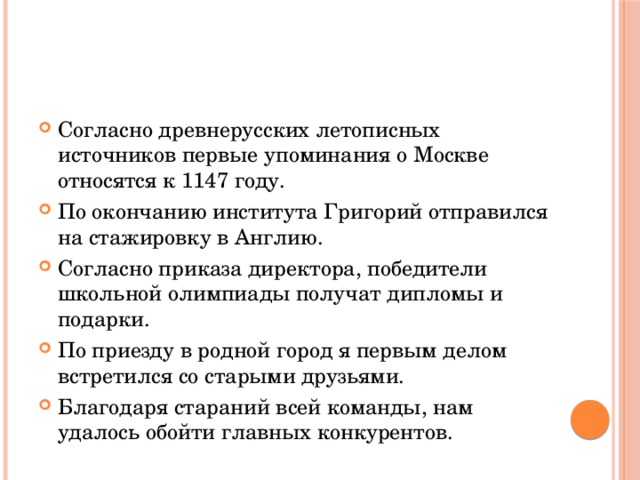 Согласно древнерусских летописных источников первые упоминания о Москве относятся к 1147 году.

По окончанию института Григорий отправился на стажировку в Англию.

Согласно приказа директора, победители школьной олимпиады получат дипломы и подарки.

По приезду в родной город я первым делом встретился со старыми друзьями.

Благодаря стараний всей команды, нам удалось обойти главных конкурентов.